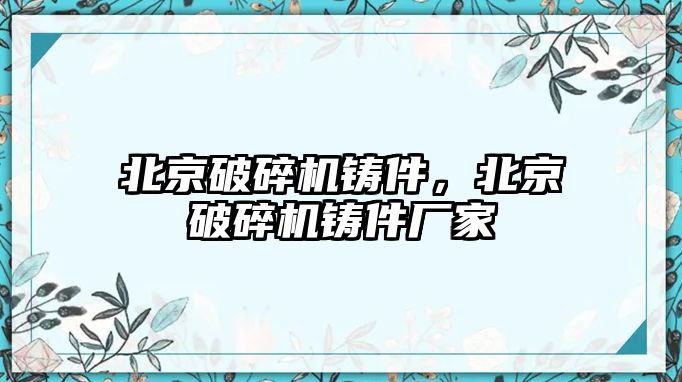 北京破碎机铸件，北京破碎机铸件厂家